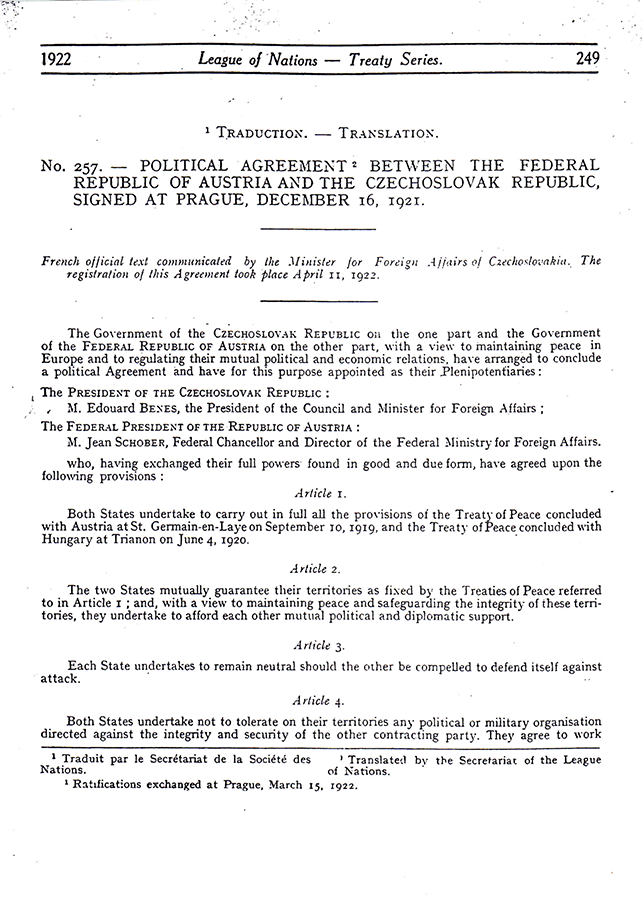 1922 League of Nations — Treaty Series. 249

¹ TRADUCTION. — TRANSLATION.

No. 257. — POLITICAL AGREEMENT ² BETWEEN THE FEDERAL REPUBLIC OF AUSTRIA AND THE CZECHOSLOVAK REPUBLIC, SIGNED AT PRAGUE, DECEMBER 16, 1921.

French official text communicated by the Minister for Foreign Affairs of Czechoslovakia. The registration of this Agreement took place April 11, 1922.

The Government of the CZECHOSLOVAK REPUBLIC on the one part and the Government of the FEDERAL REPUBLIC OF AUSTRIA on the other part, with a view to maintaining peace in Europe and to regulating their mutual political and economic relations, have arranged to conclude a political Agreement and have for this purpose appointed as their Plenipotentiaries:

The PRESIDENT OF THE CZECHOSLOVAK REPUBLIC :

M. Edouard BENES, the President of the Council and Minister for Foreign Affairs ;

The FEDERAL PRESIDENT OF THE REPUBLIC OF AUSTRIA :

M. Jean SCHOBER, Federal Chancellor and Director of the Federal Ministry for Foreign Affairs.

who, having exchanged their full powers found in good and due form, have agreed upon the following provisions :

Article 1.

Both States undertake to carry out in full all the provisions of the Treaty of Peace concluded with Austria at St. Germain-en-Laye on September 10, 1919, and the Treaty of Peace concluded with Hungary at Trianon on June 4, 1920.

Article 2.

The two States mutually guarantee their territories as fixed by the Treaties of Peace referred to in Article 1 ; and, with a view to maintaining peace and safeguarding the integrity of these territories, they undertake to afford each other mutual political and diplomatic support.

Article 3.

Each State undertakes to remain neutral should the other be compelled to defend itself against attack.

Article 4.

Both States undertake not to tolerate on their territories any political or military organisation directed against the integrity and security of the other contracting party. They agree to work

¹ Traduit par le Secrétariat de la Société des Nations.

¹ Translated by the Secretariat of the League of Nations.

² Ratifications exchanged at Prague, March 15, 1922.